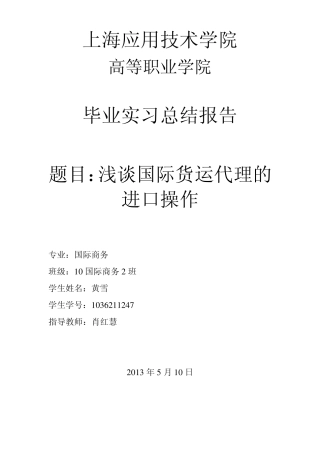 上海应用技术学院
高等职业学院

毕业实习总结报告

题目：浅谈国际货运代理的进口操作

专业：国际商务

班级：10 国际商务 2 班

学生姓名：黄雪

学生学号：1036211247

指导教师：肖红慧

2013 年 5 月 10 日